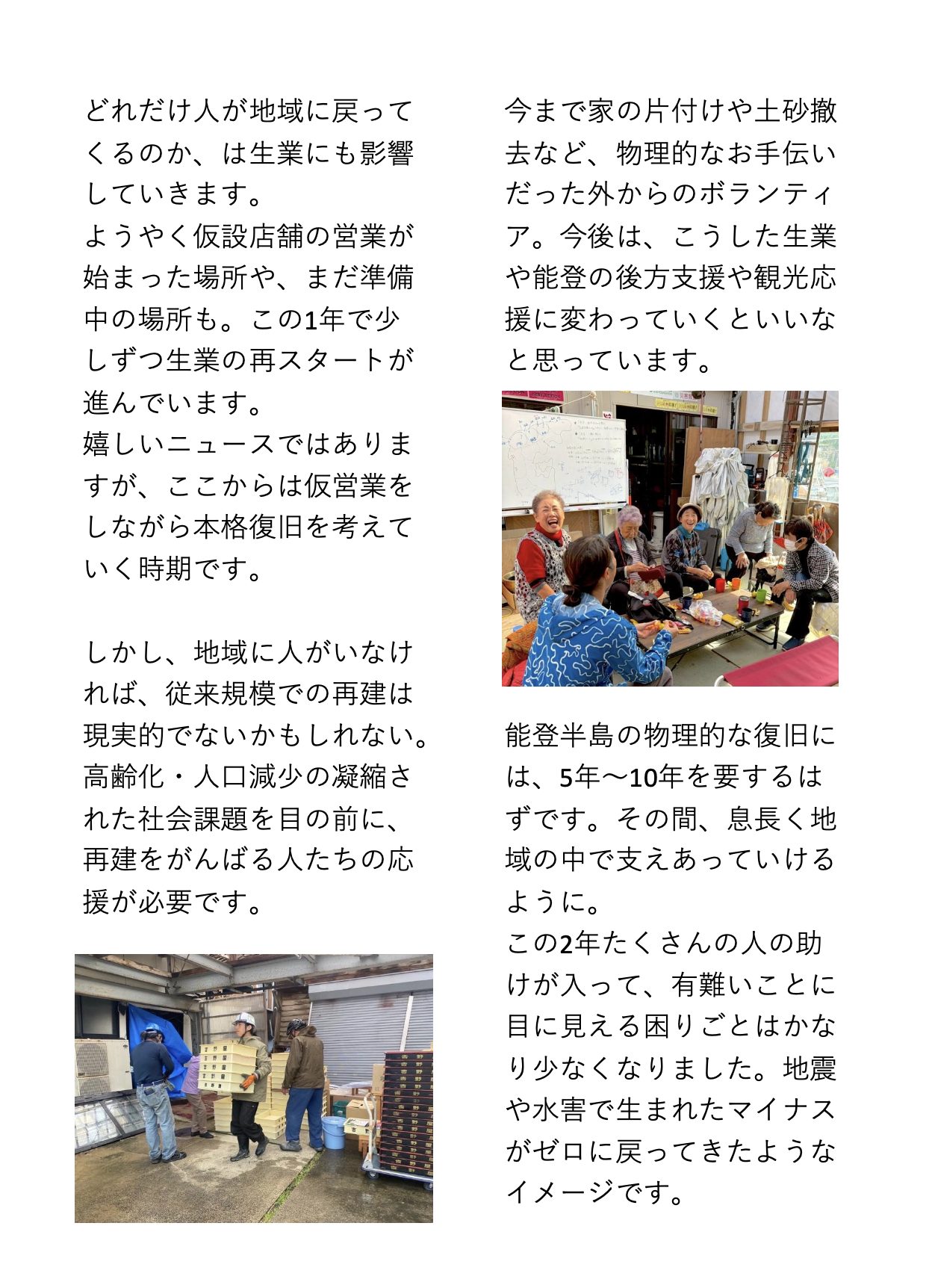 どれだけ人が地域に戻ってくるのか、は生業にも影響していきます。
ようやく仮設店舗の営業が始まった場所や、まだ準備中の場所も。この1年で少しずつ生業の再スタートが進んでいます。
嬉しいニュースではありますが、ここからは仮営業をしながら本格復旧を考えていく時期です。

しかし、地域に人がいなければ、従来規模での再建は現実的でないかもしれない。高齢化・人口減少の凝縮された社会課題を目の前に、再建をがんばる人たちの応援が必要です。

今まで家の片付けや土砂撤去など、物理的なお手伝いだった外からのボランティア。今後は、こうした生業や能登の後方支援や観光応援に変わっていくといいなと思っています。

能登半島の物理的な復旧には、5年〜10年を要するはずです。その間、息長く地域の中で支えあっていけるように。
この2年たくさんの人の助けが入って、有難いことに目に見える困りごとはかなり少なくなりました。地震や水害で生まれたマイナスがゼロに戻ってきたようなイメージです。